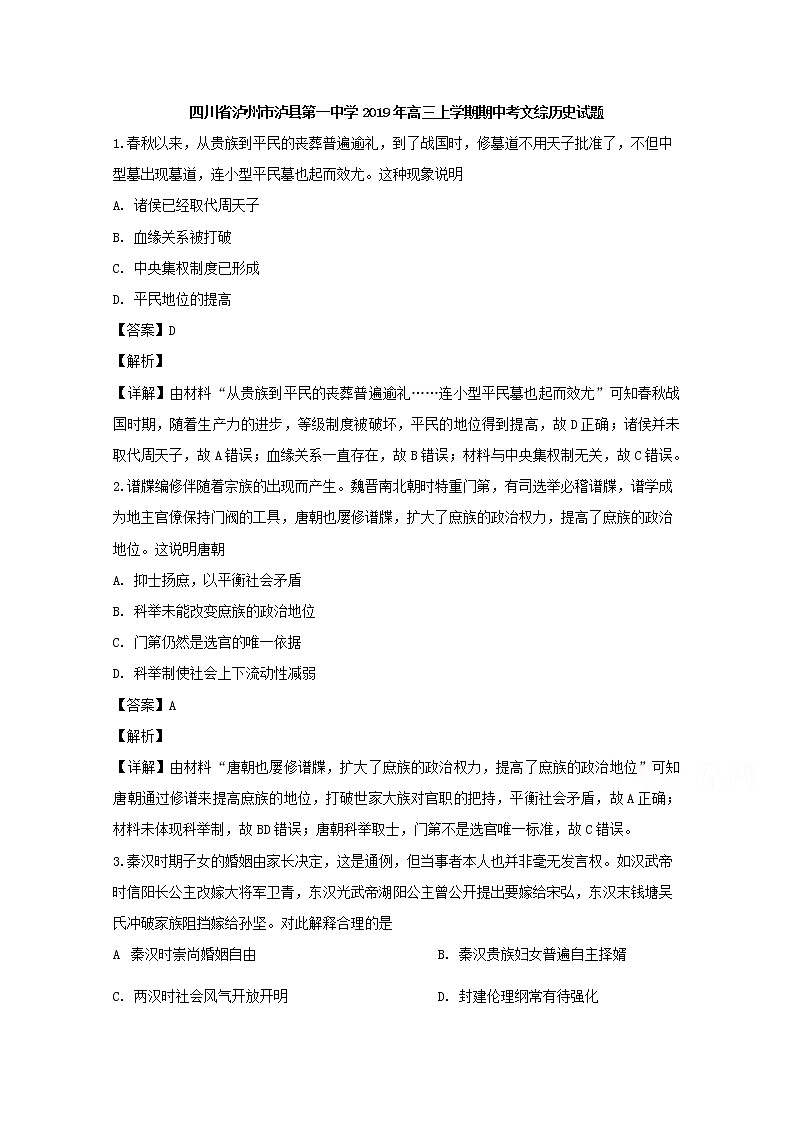 四川省泸州市泸县第一中学2019年高三上学期期中考文综历史试题

1.春秋以来，从贵族到平民的丧葬普遍逾礼，到了战国时，修墓道不用天子批准了，不但中型墓出现墓道，连小型平民墓也起而效尤。这种现象说明

A. 诸侯已经取代周天子

B. 血缘关系被打破

C. 中央集权制度已形成

D. 平民地位的提高

【答案】D

【解析】

【详解】由材料“从贵族到平民的丧葬普遍逾礼……连小型平民墓也起而效尤”可知春秋战国时期，随着生产力的进步，等级制度被破坏，平民的地位得到提高，故D正确；诸侯并未取代周天子，故A错误；血缘关系一直存在，故B错误；材料与中央集权制无关，故C错误。

2.谱牒编修伴随着宗族的出现而产生。魏晋南北朝时特重门第，有司选举必稽谱牒，谱学成为地主官僚保持门阀的工具，唐朝也屡修谱牒，扩大了庶族的政治权力，提高了庶族的政治地位。这说明唐朝

A. 抑士扬庶，以平衡社会矛盾

B. 科举未能改变庶族的政治地位

C. 门第仍然是选官的唯一依据

D. 科举制使社会上下流动性减弱

【答案】A

【解析】

【详解】由材料“唐朝也屡修谱牒，扩大了庶族的政治权力，提高了庶族的政治地位”可知唐朝通过修谱来提高庶族的地位，打破世家大族对官职的把持，平衡社会矛盾，故A正确；材料未体现科举制，故BD错误；唐朝科举取士，门第不是选官唯一标准，故C错误。

3.秦汉时期子女的婚姻由家长决定，这是通例，但当事者本人也并非毫无发言权。如汉武帝时信阳长公主改嫁大将军卫青，东汉光武帝湖阳公主曾公开提出要嫁给宋弘，东汉末钱塘吴氏冲破家族阻挡嫁给孙坚。对此解释合理的是

A 秦汉时崇尚婚姻自由

B. 秦汉贵族妇女普遍自主择婿

C. 两汉时社会风气开放开明

D. 封建伦理纲常有待强化